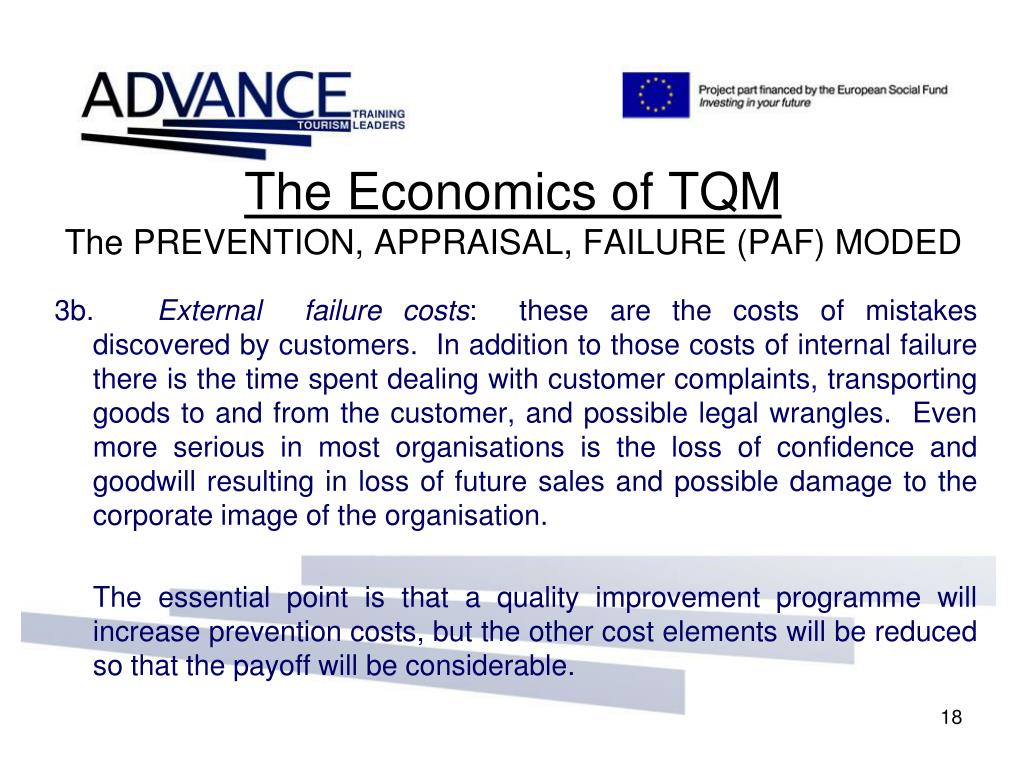 ADVANCE TRAINING TOURISM LEADERS

Project part financed by the European Social Fund
Investing in your future

The Economics of TQM
The PREVENTION, APPRAISAL, FAILURE (PAF) MODED

3b. External failure costs: these are the costs of mistakes discovered by customers. In addition to those costs of internal failure there is the time spent dealing with customer complaints, transporting goods to and from the customer, and possible legal wrangles. Even more serious in most organisations is the loss of confidence and goodwill resulting in loss of future sales and possible damage to the corporate image of the organisation.

The essential point is that a quality improvement programme will increase prevention costs, but the other cost elements will be reduced so that the payoff will be considerable.

18